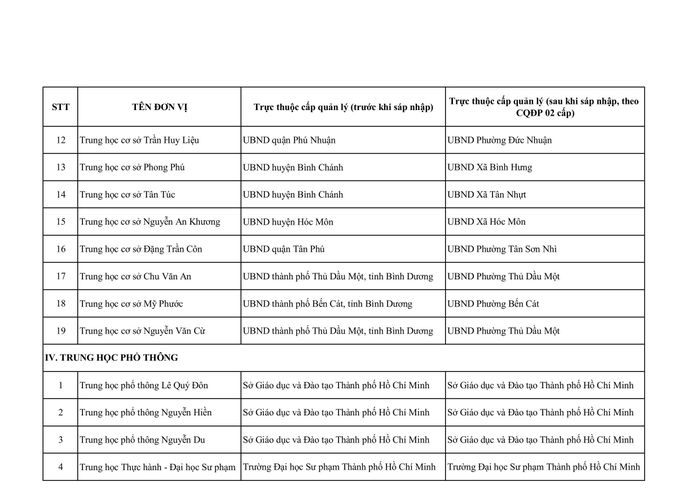 | STT | TÊN ĐƠN VỊ | Trực thuộc cấp quản lý (trước khi sáp nhập) | Trực thuộc cấp quản lý (sau khi sáp nhập, theo CQĐP 02 cấp) |
|---|---|---|---|
| 12 | Trung học cơ sở Trần Huy Liệu | UBND quận Phú Nhuận | UBND Phường Đức Nhuận |
| 13 | Trung học cơ sở Phong Phú | UBND huyện Bình Chánh | UBND Xã Bình Hưng |
| 14 | Trung học cơ sở Tân Túc | UBND huyện Bình Chánh | UBND Xã Tân Nhựt |
| 15 | Trung học cơ sở Nguyễn An Khương | UBND huyện Hóc Môn | UBND Xã Hóc Môn |
| 16 | Trung học cơ sở Đặng Trần Côn | UBND quận Tân Phú | UBND Phường Tân Sơn Nhì |
| 17 | Trung học cơ sở Chu Văn An | UBND thành phố Thủ Dầu Một, tỉnh Bình Dương | UBND Phường Thủ Dầu Một |
| 18 | Trung học cơ sở Mỹ Phước | UBND thành phố Bến Cát, tỉnh Bình Dương | UBND Phường Bến Cát |
| 19 | Trung học cơ sở Nguyễn Văn Cừ | UBND thành phố Thủ Dầu Một, tỉnh Bình Dương | UBND Phường Thủ Dầu Một |
| IV. TRUNG HỌC PHỔ THÔNG | | | |
| 1 | Trung học phổ thông Lê Quý Đôn | Sở Giáo dục và Đào tạo Thành phố Hồ Chí Minh | Sở Giáo dục và Đào tạo Thành phố Hồ Chí Minh |
| 2 | Trung học phổ thông Nguyễn Hiền | Sở Giáo dục và Đào tạo Thành phố Hồ Chí Minh | Sở Giáo dục và Đào tạo Thành phố Hồ Chí Minh |
| 3 | Trung học phổ thông Nguyễn Du | Sở Giáo dục và Đào tạo Thành phố Hồ Chí Minh | Sở Giáo dục và Đào tạo Thành phố Hồ Chí Minh |
| 4 | Trung học Thực hành - Đại học Sư phạm | Trường Đại học Sư phạm Thành phố Hồ Chí Minh | Trường Đại học Sư phạm Thành phố Hồ Chí Minh |